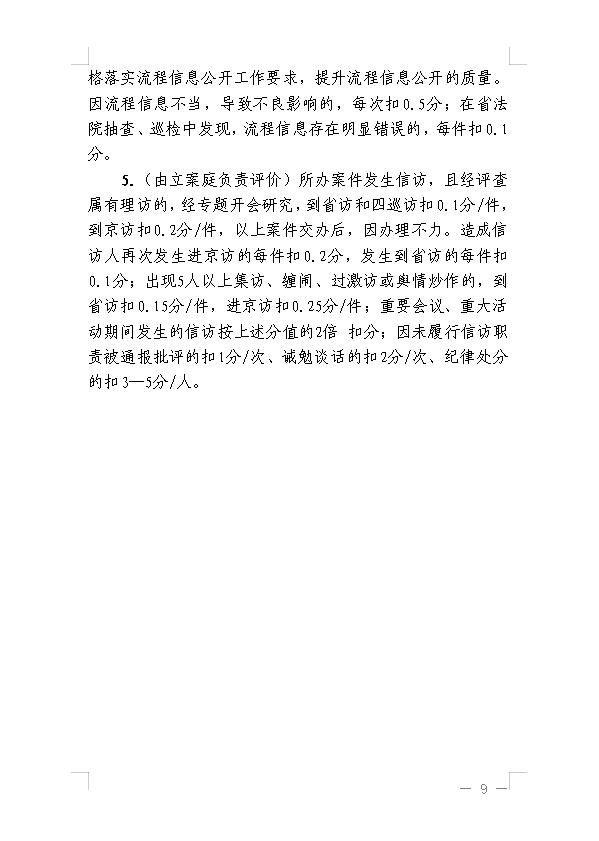 格落实流程信息公开工作要求，提升流程信息公开的质量。因流程信息不当，导致不良影响的，每次扣0.5分；在省法院抽查、巡检中发现，流程信息存在明显错误的，每件扣0.1分。

5.（由立案庭负责评价）所办案件发生信访，且经评查属有理访的，经专题开会研究，到省访和四巡访扣0.1分/件，到京访扣0.2分/件，以上案件交办后，因办理不力。造成信访人再次发生进京访的每件扣0.2分，发生到省访的每件扣0.1分；出现5人以上集访、缠闹、过激访或舆情炒作的，到省访扣0.15分/件，进京访扣0.25分/件；重要会议、重大活动期间发生的信访按上述分值的2倍 扣分；因未履行信访职责被通报批评的扣1分/次、诫勉谈话的扣2分/次、纪律处分的扣3—5分/人。

— 9 —